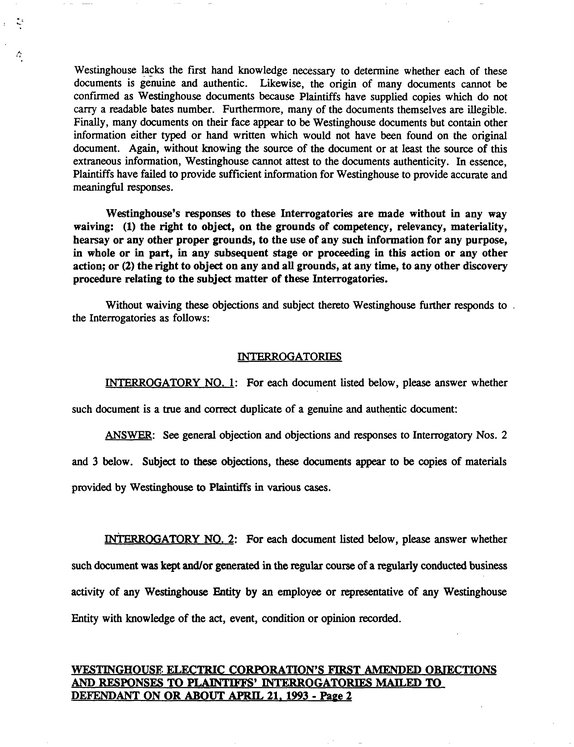 Westinghouse lacks the first hand knowledge necessary to determine whether each of these documents is genuine and authentic. Likewise, the origin of many documents cannot be confirmed as Westinghouse documents because Plaintiffs have supplied copies which do not carry a readable bates number. Furthermore, many of the documents themselves are illegible. Finally, many documents on their face appear to be Westinghouse documents but contain other information either typed or hand written which would not have been found on the original document. Again, without knowing the source of the document or at least the source of this extraneous information, Westinghouse cannot attest to the documents authenticity. In essence, Plaintiffs have failed to provide sufficient information for Westinghouse to provide accurate and meaningful responses.

Westinghouse's responses to these Interrogatories are made without in any way waiving: (1) the right to object, on the grounds of competency, relevancy, materiality, hearsay or any other proper grounds, to the use of any such information for any purpose, in whole or in part, in any subsequent stage or proceeding in this action or any other action; or (2) the right to object on any and all grounds, at any time, to any other discovery procedure relating to the subject matter of these Interrogatories.

Without waiving these objections and subject thereto Westinghouse further responds to the Interrogatories as follows:

INTERROGATORIES

INTERROGATORY NO. 1: For each document listed below, please answer whether such document is a true and correct duplicate of a genuine and authentic document:

ANSWER: See general objection and objections and responses to Interrogatory Nos. 2 and 3 below. Subject to these objections, these documents appear to be copies of materials provided by Westinghouse to Plaintiffs in various cases.

INTERROGATORY NO. 2: For each document listed below, please answer whether such document was kept and/or generated in the regular course of a regularly conducted business activity of any Westinghouse Entity by an employee or representative of any Westinghouse Entity with knowledge of the act, event, condition or opinion recorded.

WESTINGHOUSE ELECTRIC CORPORATION'S FIRST AMENDED OBJECTIONS AND RESPONSES TO PLAINTIFFS' INTERROGATORIES MAILED TO DEFENDANT ON OR ABOUT APRIL 21, 1993 - Page 2